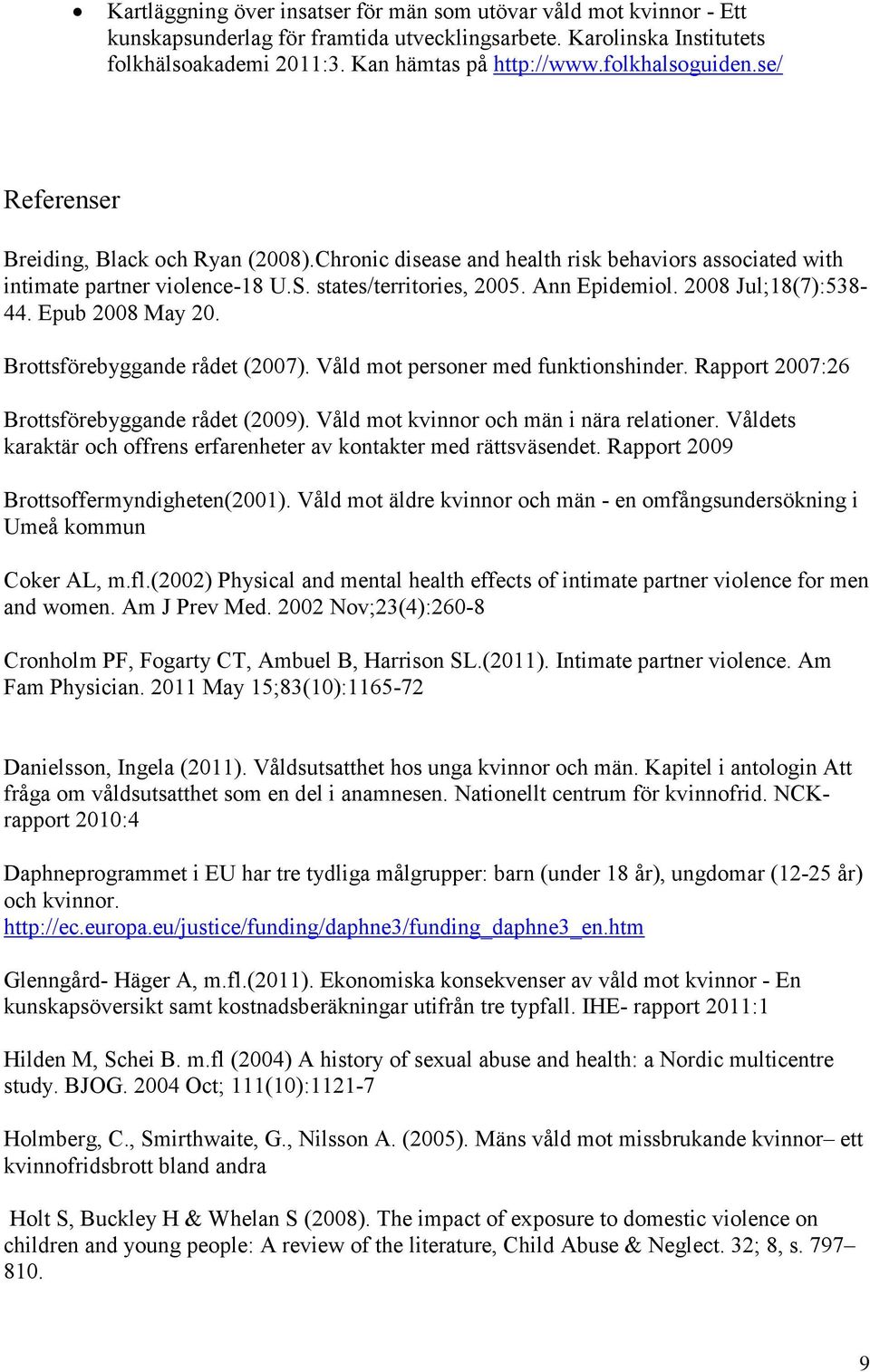 • Kartläggning över insatser för män som utövar våld mot kvinnor - Ett kunskapsunderlag för framtida utvecklingsarbete. Karolinska Institutets folkhälsoakademi 2011:3. Kan hämtas på http://www.folkhalsoguiden.se/

Referenser

Breiding, Black och Ryan (2008).Chronic disease and health risk behaviors associated with intimate partner violence-18 U.S. states/territories, 2005. Ann Epidemiol. 2008 Jul;18(7):538-44. Epub 2008 May 20.

Brottsförebyggande rådet (2007). Våld mot personer med funktionshinder. Rapport 2007:26

Brottsförebyggande rådet (2009). Våld mot kvinnor och män i nära relationer. Våldets karaktär och offrens erfarenheter av kontakter med rättsväsendet. Rapport 2009

Brottsoffermyndigheten(2001). Våld mot äldre kvinnor och män - en omfångsundersökning i Umeå kommun

Coker AL, m.fl.(2002) Physical and mental health effects of intimate partner violence for men and women. Am J Prev Med. 2002 Nov;23(4):260-8

Cronholm PF, Fogarty CT, Ambuel B, Harrison SL.(2011). Intimate partner violence. Am Fam Physician. 2011 May 15;83(10):1165-72

Danielsson, Ingela (2011). Våldsutsatthet hos unga kvinnor och män. Kapitel i antologin Att fråga om våldsutsatthet som en del i anamnesen. Nationellt centrum för kvinnofrid. NCK-rapport 2010:4

Daphneprogrammet i EU har tre tydliga målgrupper: barn (under 18 år), ungdomar (12-25 år) och kvinnor. http://ec.europa.eu/justice/funding/daphne3/funding_daphne3_en.htm

Glenngård- Häger A, m.fl.(2011). Ekonomiska konsekvenser av våld mot kvinnor - En kunskapsöversikt samt kostnadsberäkningar utifrån tre typfall. IHE- rapport 2011:1

Hilden M, Schei B. m.fl (2004) A history of sexual abuse and health: a Nordic multicentre study. BJOG. 2004 Oct; 111(10):1121-7

Holmberg, C., Smirthwaite, G., Nilsson A. (2005). Mäns våld mot missbrukande kvinnor– ett kvinnofridsbrott bland andra

Holt S, Buckley H & Whelan S (2008). The impact of exposure to domestic violence on children and young people: A review of the literature, Child Abuse & Neglect. 32; 8, s. 797–810.

9